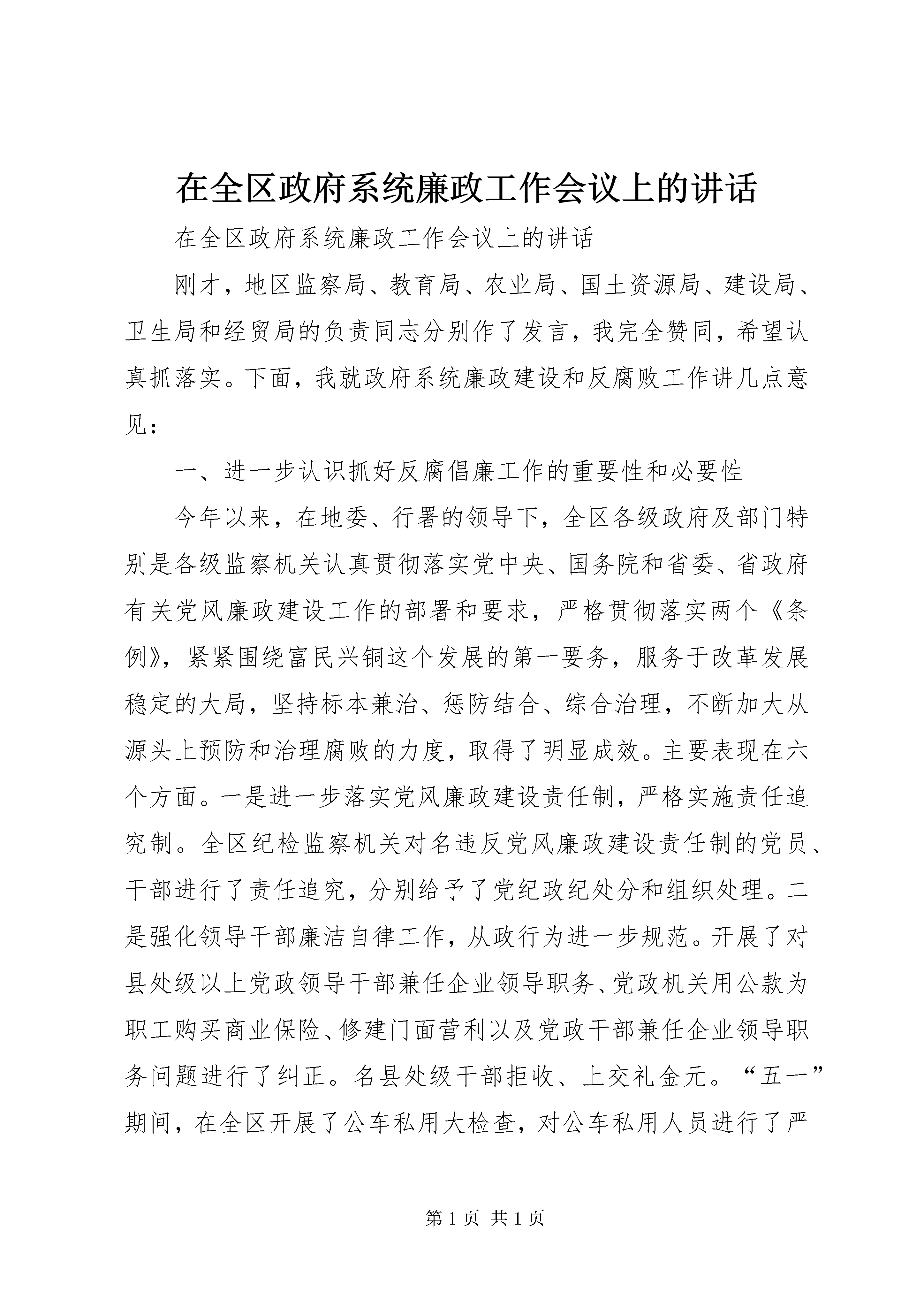 在全区政府系统廉政工作会议上的讲话

在全区政府系统廉政工作会议上的讲话

刚才，地区监察局、教育局、农业局、国土资源局、建设局、卫生局和经贸局的负责同志分别作了发言，我完全赞同，希望认真抓落实。下面，我就政府系统廉政建设和反腐败工作讲几点意见：

一、进一步认识抓好反腐倡廉工作的重要性和必要性

今年以来，在地委、行署的领导下，全区各级政府及部门特别是各级监察机关认真贯彻落实党中央、国务院和省委、省政府有关党风廉政建设工作的部署和要求，严格贯彻落实两个《条例》，紧紧围绕富民兴铜这个发展的第一要务，服务于改革发展稳定的大局，坚持标本兼治、惩防结合、综合治理，不断加大从源头上预防和治理腐败的力度，取得了明显成效。主要表现在六个方面。一是进一步落实党风廉政建设责任制，严格实施责任追究制。全区纪检监察机关对名违反党风廉政建设责任制的党员、干部进行了责任追究，分别给予了党纪政纪处分和组织处理。二是强化领导干部廉洁自律工作，从政行为进一步规范。开展了对县处级以上党政领导干部兼任企业领导职务、党政机关用公款为职工购买商业保险、修建门面营利以及党政干部兼任企业领导职务问题进行了纠正。名县处级干部拒收、上交礼金元。“五一”期间，在全区开展了公车私用大检查，对公车私用人员进行了严

第 1 页 共 1 页